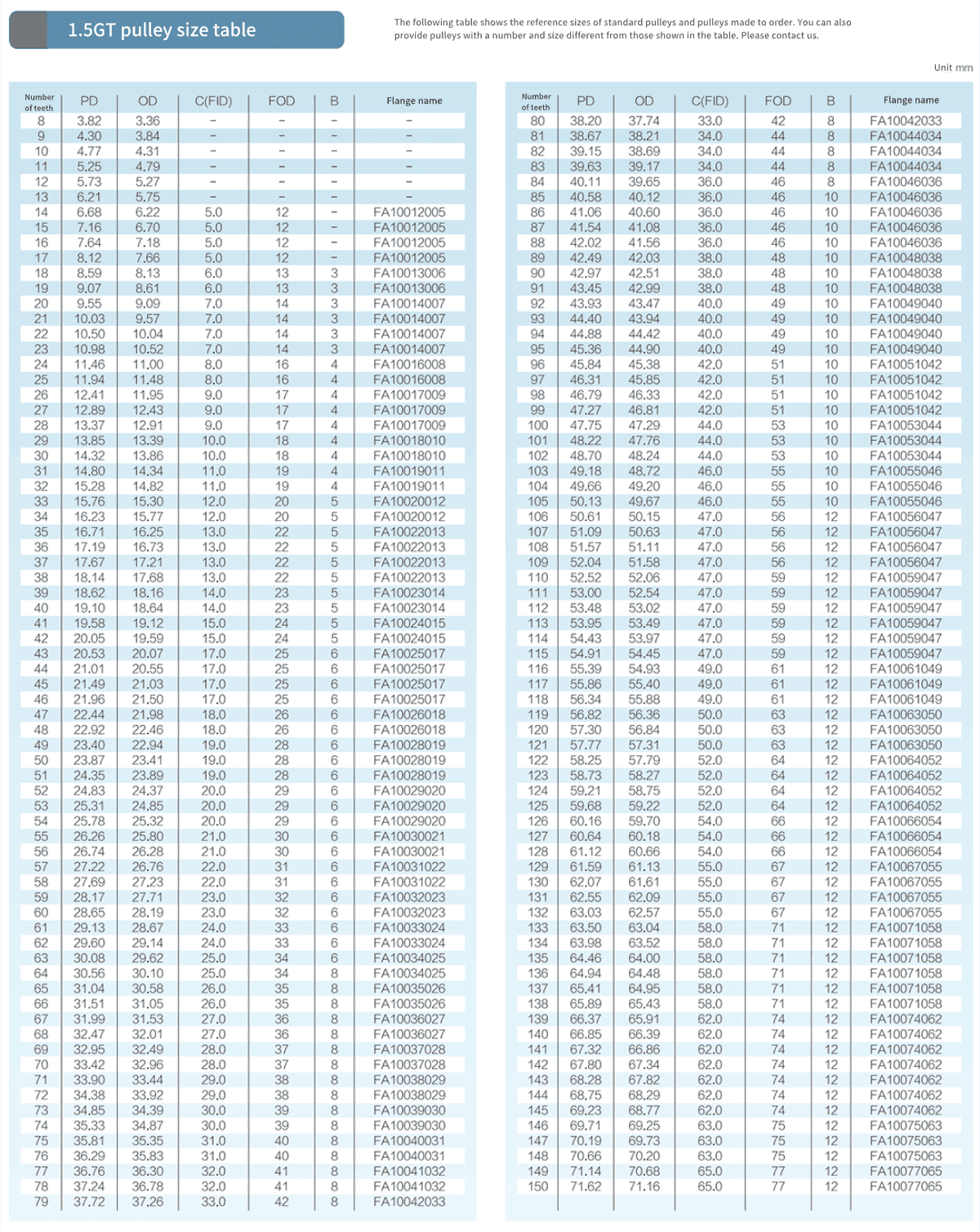 1.5GT pulley size table

The following table shows the reference sizes of standard pulleys and pulleys made to order. You can also provide pulleys with a number and size different from those shown in the table. Please contact us.

Unit mm

| Number of teeth | PD | OD | C(FID) | FOD | B | Flange name |
|---|---|---|---|---|---|---|
| 8 | 3.82 | 3.36 | – | – | – | – |
| 9 | 4.30 | 3.84 | – | – | – | – |
| 10 | 4.77 | 4.31 | – | – | – | – |
| 11 | 5.25 | 4.79 | – | – | – | – |
| 12 | 5.73 | 5.27 | – | – | – | – |
| 13 | 6.21 | 5.75 | – | – | – | – |
| 14 | 6.68 | 6.22 | 5.0 | 12 | – | FA10012005 |
| 15 | 7.16 | 6.70 | 5.0 | 12 | – | FA10012005 |
| 16 | 7.64 | 7.18 | 5.0 | 12 | – | FA10012005 |
| 17 | 8.12 | 7.66 | 5.0 | 12 | – | FA10012005 |
| 18 | 8.59 | 8.13 | 6.0 | 13 | 3 | FA10013006 |
| 19 | 9.07 | 8.61 | 6.0 | 13 | 3 | FA10013006 |
| 20 | 9.55 | 9.09 | 7.0 | 14 | 3 | FA10014007 |
| 21 | 10.03 | 9.57 | 7.0 | 14 | 3 | FA10014007 |
| 22 | 10.50 | 10.04 | 7.0 | 14 | 3 | FA10014007 |
| 23 | 10.98 | 10.52 | 7.0 | 14 | 3 | FA10014007 |
| 24 | 11.46 | 11.00 | 8.0 | 16 | 4 | FA10016008 |
| 25 | 11.94 | 11.48 | 8.0 | 16 | 4 | FA10016008 |
| 26 | 12.41 | 11.95 | 9.0 | 17 | 4 | FA10017009 |
| 27 | 12.89 | 12.43 | 9.0 | 17 | 4 | FA10017009 |
| 28 | 13.37 | 12.91 | 9.0 | 17 | 4 | FA10017009 |
| 29 | 13.85 | 13.39 | 10.0 | 18 | 4 | FA10018010 |
| 30 | 14.32 | 13.86 | 10.0 | 18 | 4 | FA10018010 |
| 31 | 14.80 | 14.34 | 11.0 | 19 | 4 | FA10019011 |
| 32 | 15.28 | 14.82 | 11.0 | 19 | 4 | FA10019011 |
| 33 | 15.76 | 15.30 | 12.0 | 20 | 5 | FA10020012 |
| 34 | 16.23 | 15.77 | 12.0 | 20 | 5 | FA10020012 |
| 35 | 16.71 | 16.25 | 13.0 | 22 | 5 | FA10022013 |
| 36 | 17.19 | 16.73 | 13.0 | 22 | 5 | FA10022013 |
| 37 | 17.67 | 17.21 | 13.0 | 22 | 5 | FA10022013 |
| 38 | 18.14 | 17.68 | 13.0 | 22 | 5 | FA10022013 |
| 39 | 18.62 | 18.16 | 14.0 | 23 | 5 | FA10023014 |
| 40 | 19.10 | 18.64 | 14.0 | 23 | 5 | FA10023014 |
| 41 | 19.58 | 19.12 | 15.0 | 24 | 5 | FA10024015 |
| 42 | 20.05 | 19.59 | 15.0 | 24 | 5 | FA10024015 |
| 43 | 20.53 | 20.07 | 17.0 | 25 | 6 | FA10025017 |
| 44 | 21.01 | 20.55 | 17.0 | 25 | 6 | FA10025017 |
| 45 | 21.49 | 21.03 | 17.0 | 25 | 6 | FA10025017 |
| 46 | 21.96 | 21.50 | 17.0 | 25 | 6 | FA10025017 |
| 47 | 22.44 | 21.98 | 18.0 | 26 | 6 | FA10026018 |
| 48 | 22.92 | 22.46 | 18.0 | 26 | 6 | FA10026018 |
| 49 | 23.40 | 22.94 | 19.0 | 28 | 6 | FA10028019 |
| 50 | 23.87 | 23.41 | 19.0 | 28 | 6 | FA10028019 |
| 51 | 24.35 | 23.89 | 19.0 | 28 | 6 | FA10028019 |
| 52 | 24.83 | 24.37 | 20.0 | 29 | 6 | FA10029020 |
| 53 | 25.31 | 24.85 | 20.0 | 29 | 6 | FA10029020 |
| 54 | 25.78 | 25.32 | 20.0 | 29 | 6 | FA10029020 |
| 55 | 26.26 | 25.80 | 21.0 | 30 | 6 | FA10030021 |
| 56 | 26.74 | 26.28 | 21.0 | 30 | 6 | FA10030021 |
| 57 | 27.22 | 26.76 | 22.0 | 31 | 6 | FA10031022 |
| 58 | 27.69 | 27.23 | 22.0 | 31 | 6 | FA10031022 |
| 59 | 28.17 | 27.71 | 23.0 | 32 | 6 | FA10032023 |
| 60 | 28.65 | 28.19 | 23.0 | 32 | 6 | FA10032023 |
| 61 | 29.13 | 28.67 | 24.0 | 33 | 6 | FA10033024 |
| 62 | 29.60 | 29.14 | 24.0 | 33 | 6 | FA10033024 |
| 63 | 30.08 | 29.62 | 25.0 | 34 | 6 | FA10034025 |
| 64 | 30.56 | 30.10 | 25.0 | 34 | 8 | FA10034025 |
| 65 | 31.04 | 30.58 | 26.0 | 35 | 8 | FA10035026 |
| 66 | 31.51 | 31.05 | 26.0 | 35 | 8 | FA10035026 |
| 67 | 31.99 | 31.53 | 27.0 | 36 | 8 | FA10036027 |
| 68 | 32.47 | 32.01 | 27.0 | 36 | 8 | FA10036027 |
| 69 | 32.95 | 32.49 | 28.0 | 37 | 8 | FA10037028 |
| 70 | 33.42 | 32.96 | 28.0 | 37 | 8 | FA10037028 |
| 71 | 33.90 | 33.44 | 29.0 | 38 | 8 | FA10038029 |
| 72 | 34.38 | 33.92 | 29.0 | 38 | 8 | FA10038029 |
| 73 | 34.85 | 34.39 | 30.0 | 39 | 8 | FA10039030 |
| 74 | 35.33 | 34.87 | 30.0 | 39 | 8 | FA10039030 |
| 75 | 35.81 | 35.35 | 31.0 | 40 | 8 | FA10040031 |
| 76 | 36.29 | 35.83 | 31.0 | 40 | 8 | FA10040031 |
| 77 | 36.76 | 36.30 | 32.0 | 41 | 8 | FA10041032 |
| 78 | 37.24 | 36.78 | 32.0 | 41 | 8 | FA10041032 |
| 79 | 37.72 | 37.26 | 33.0 | 42 | 8 | FA10042033 |

| Number of teeth | PD | OD | C(FID) | FOD | B | Flange name |
|---|---|---|---|---|---|---|
| 80 | 38.20 | 37.74 | 33.0 | 42 | 8 | FA10042033 |
| 81 | 38.67 | 38.21 | 34.0 | 44 | 8 | FA10044034 |
| 82 | 39.15 | 38.69 | 34.0 | 44 | 8 | FA10044034 |
| 83 | 39.63 | 39.17 | 34.0 | 44 | 8 | FA10044034 |
| 84 | 40.11 | 39.65 | 36.0 | 46 | 8 | FA10046036 |
| 85 | 40.58 | 40.12 | 36.0 | 46 | 10 | FA10046036 |
| 86 | 41.06 | 40.60 | 36.0 | 46 | 10 | FA10046036 |
| 87 | 41.54 | 41.08 | 36.0 | 46 | 10 | FA10046036 |
| 88 | 42.02 | 41.56 | 36.0 | 46 | 10 | FA10046036 |
| 89 | 42.49 | 42.03 | 38.0 | 48 | 10 | FA10048038 |
| 90 | 42.97 | 42.51 | 38.0 | 48 | 10 | FA10048038 |
| 91 | 43.45 | 42.99 | 38.0 | 48 | 10 | FA10048038 |
| 92 | 43.93 | 43.47 | 40.0 | 49 | 10 | FA10049040 |
| 93 | 44.40 | 43.94 | 40.0 | 49 | 10 | FA10049040 |
| 94 | 44.88 | 44.42 | 40.0 | 49 | 10 | FA10049040 |
| 95 | 45.36 | 44.90 | 40.0 | 49 | 10 | FA10049040 |
| 96 | 45.84 | 45.38 | 42.0 | 51 | 10 | FA10051042 |
| 97 | 46.31 | 45.85 | 42.0 | 51 | 10 | FA10051042 |
| 98 | 46.79 | 46.33 | 42.0 | 51 | 10 | FA10051042 |
| 99 | 47.27 | 46.81 | 42.0 | 51 | 10 | FA10051042 |
| 100 | 47.75 | 47.29 | 44.0 | 53 | 10 | FA10053044 |
| 101 | 48.22 | 47.76 | 44.0 | 53 | 10 | FA10053044 |
| 102 | 48.70 | 48.24 | 44.0 | 53 | 10 | FA10053044 |
| 103 | 49.18 | 48.72 | 46.0 | 55 | 10 | FA10055046 |
| 104 | 49.66 | 49.20 | 46.0 | 55 | 10 | FA10055046 |
| 105 | 50.13 | 49.67 | 46.0 | 55 | 10 | FA10055046 |
| 106 | 50.61 | 50.15 | 47.0 | 56 | 12 | FA10056047 |
| 107 | 51.09 | 50.63 | 47.0 | 56 | 12 | FA10056047 |
| 108 | 51.57 | 51.11 | 47.0 | 56 | 12 | FA10056047 |
| 109 | 52.04 | 51.58 | 47.0 | 56 | 12 | FA10056047 |
| 110 | 52.52 | 52.06 | 47.0 | 59 | 12 | FA10059047 |
| 111 | 53.00 | 52.54 | 47.0 | 59 | 12 | FA10059047 |
| 112 | 53.48 | 53.02 | 47.0 | 59 | 12 | FA10059047 |
| 113 | 53.95 | 53.49 | 47.0 | 59 | 12 | FA10059047 |
| 114 | 54.43 | 53.97 | 47.0 | 59 | 12 | FA10059047 |
| 115 | 54.91 | 54.45 | 47.0 | 59 | 12 | FA10059047 |
| 116 | 55.39 | 54.93 | 49.0 | 61 | 12 | FA10061049 |
| 117 | 55.86 | 55.40 | 49.0 | 61 | 12 | FA10061049 |
| 118 | 56.34 | 55.88 | 49.0 | 61 | 12 | FA10061049 |
| 119 | 56.82 | 56.36 | 50.0 | 63 | 12 | FA10063050 |
| 120 | 57.30 | 56.84 | 50.0 | 63 | 12 | FA10063050 |
| 121 | 57.77 | 57.31 | 50.0 | 63 | 12 | FA10063050 |
| 122 | 58.25 | 57.79 | 52.0 | 64 | 12 | FA10064052 |
| 123 | 58.73 | 58.27 | 52.0 | 64 | 12 | FA10064052 |
| 124 | 59.21 | 58.75 | 52.0 | 64 | 12 | FA10064052 |
| 125 | 59.68 | 59.22 | 52.0 | 64 | 12 | FA10064052 |
| 126 | 60.16 | 59.70 | 54.0 | 66 | 12 | FA10066054 |
| 127 | 60.64 | 60.18 | 54.0 | 66 | 12 | FA10066054 |
| 128 | 61.12 | 60.66 | 54.0 | 66 | 12 | FA10066054 |
| 129 | 61.59 | 61.13 | 55.0 | 67 | 12 | FA10067055 |
| 130 | 62.07 | 61.61 | 55.0 | 67 | 12 | FA10067055 |
| 131 | 62.55 | 62.09 | 55.0 | 67 | 12 | FA10067055 |
| 132 | 63.03 | 62.57 | 55.0 | 67 | 12 | FA10067055 |
| 133 | 63.50 | 63.04 | 58.0 | 71 | 12 | FA10071058 |
| 134 | 63.98 | 63.52 | 58.0 | 71 | 12 | FA10071058 |
| 135 | 64.46 | 64.00 | 58.0 | 71 | 12 | FA10071058 |
| 136 | 64.94 | 64.48 | 58.0 | 71 | 12 | FA10071058 |
| 137 | 65.41 | 64.95 | 58.0 | 71 | 12 | FA10071058 |
| 138 | 65.89 | 65.43 | 58.0 | 71 | 12 | FA10071058 |
| 139 | 66.37 | 65.91 | 62.0 | 74 | 12 | FA10074062 |
| 140 | 66.85 | 66.39 | 62.0 | 74 | 12 | FA10074062 |
| 141 | 67.32 | 66.86 | 62.0 | 74 | 12 | FA10074062 |
| 142 | 67.80 | 67.34 | 62.0 | 74 | 12 | FA10074062 |
| 143 | 68.28 | 67.82 | 62.0 | 74 | 12 | FA10074062 |
| 144 | 68.75 | 68.29 | 62.0 | 74 | 12 | FA10074062 |
| 145 | 69.23 | 68.77 | 62.0 | 74 | 12 | FA10074062 |
| 146 | 69.71 | 69.25 | 63.0 | 75 | 12 | FA10075063 |
| 147 | 70.19 | 69.73 | 63.0 | 75 | 12 | FA10075063 |
| 148 | 70.66 | 70.20 | 63.0 | 75 | 12 | FA10075063 |
| 149 | 71.14 | 70.68 | 65.0 | 77 | 12 | FA10077065 |
| 150 | 71.62 | 71.16 | 65.0 | 77 | 12 | FA10077065 |